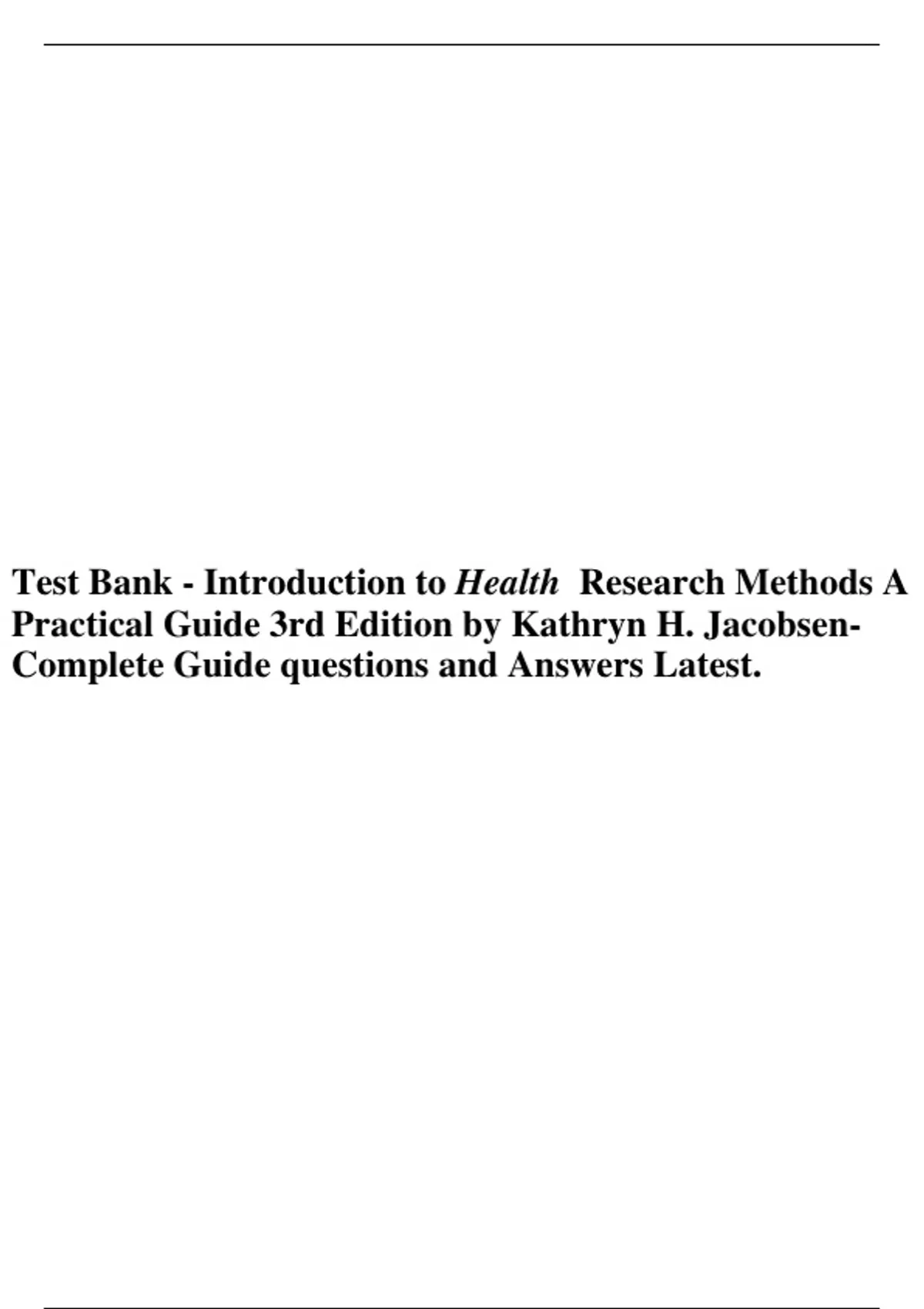 Test Bank - Introduction to Health Research Methods A Practical Guide 3rd Edition by Kathryn H. Jacobsen-Complete Guide questions and Answers Latest.